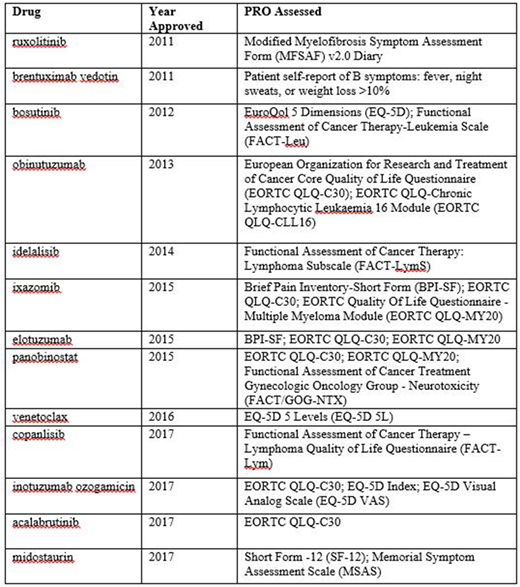 | Drug | Year Approved | PRO Assessed |
|---|---|---|
| ruxolitinib | 2011 | Modified Myelofibrosis Symptom Assessment Form (MFSAF) v2.0 Diary |
| brentuximab vedotin | 2011 | Patient self-report of B symptoms: fever, night sweats, or weight loss >10% |
| bosutinib | 2012 | EuroQol 5 Dimensions (EQ-5D); Functional Assessment of Cancer Therapy-Leukemia Scale (FACT-Leu) |
| obinutuzumab | 2013 | European Organization for Research and Treatment of Cancer Core Quality of Life Questionnaire (EORTC QLQ-C30); EORTC QLQ-Chronic Lymphocytic Leukaemia 16 Module (EORTC QLQ-CLL16) |
| idelalisib | 2014 | Functional Assessment of Cancer Therapy: Lymphoma Subscale (FACT-LymS) |
| ixazomib | 2015 | Brief Pain Inventory-Short Form (BPI-SF); EORTC QLQ-C30; EORTC Quality Of Life Questionnaire - Multiple Myeloma Module (EORTC QLQ-MY20) |
| elotuzumab | 2015 | BPI-SF; EORTC QLQ-C30; EORTC QLQ-MY20 |
| panobinostat | 2015 | EORTC QLQ-C30; EORTC QLQ-MY20; Functional Assessment of Cancer Treatment Gynecologic Oncology Group - Neurotoxicity (FACT/GOG-NTX) |
| venetoclax | 2016 | EQ-5D 5 Levels (EQ-5D 5L) |
| copanlisib | 2017 | Functional Assessment of Cancer Therapy – Lymphoma Quality of Life Questionnaire (FACT-Lym) |
| inotuzumab ozogamicin | 2017 | EORTC QLQ-C30; EQ-5D Index; EQ-5D Visual Analog Scale (EQ-5D VAS) |
| acalabrutinib | 2017 | EORTC QLQ-C30 |
| midostaurin | 2017 | Short Form -12 (SF-12); Memorial Symptom Assessment Scale (MSAS) |